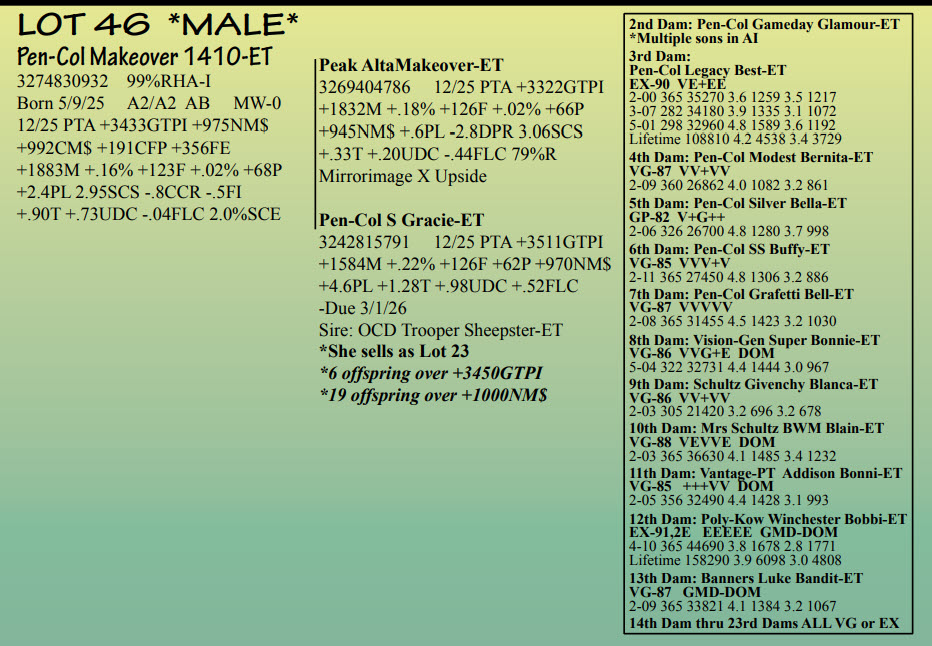 LOT 46 *MALE*

Pen-Col Makeover 1410-ET
3274830932 99%RHA-I
Born 5/9/25 A2/A2 AB MW-0
12/25 PTA +3433GTPI +975NM$
+992CM$ +191CFP +356FE
+1883M +.16% +123F +.02% +68P
+2.4PL 2.95SCS -.8CCR -.5FI
+.90T +.73UDC -.04FLC 2.0%SCE

Peak AltaMakeover-ET
3269404786 12/25 PTA +3322GTPI
+1832M +.18% +126F +.02% +66P
+945NM$ +.6PL -2.8DPR 3.06SCS
+.33T +.20UDC -.44FLC 79%R
Mirrorimage X Upside

Pen-Col S Gracie-ET
3242815791 12/25 PTA +3511GTPI
+1584M +.22% +126F +62P +970NM$
+4.6PL +1.28T +.98UDC +.52FLC
-Due 3/1/26
Sire: OCD Trooper Sheepster-ET
*She sells as Lot 23
*6 offspring over +3450GTPI
*19 offspring over +1000NM$

2nd Dam: Pen-Col Gameday Glamour-ET
*Multiple sons in AI
3rd Dam:
Pen-Col Legacy Best-ET
EX-90 VE+EE
2-00 365 35270 3.6 1259 3.5 1217
3-07 282 34180 3.9 1335 3.1 1072
5-01 298 32960 4.8 1589 3.6 1192
Lifetime 108810 4.2 4538 3.4 3729
4th Dam: Pen-Col Modest Bernita-ET
VG-87 VV+VV
2-09 360 26862 4.0 1082 3.2 861
5th Dam: Pen-Col Silver Bella-ET
GP-82 V+G++
2-06 326 26700 4.8 1280 3.7 998
6th Dam: Pen-Col SS Buffy-ET
VG-85 VVV+V
2-11 365 27450 4.8 1306 3.2 886
7th Dam: Pen-Col Grafetti Bell-ET
VG-87 VVVVV
2-08 365 31455 4.5 1423 3.2 1030
8th Dam: Vision-Gen Super Bonnie-ET
VG-86 VVG+E DOM
5-04 322 32731 4.4 1444 3.0 967
9th Dam: Schultz Givenchy Blanca-ET
VG-86 VV+VV
2-03 305 21420 3.2 696 3.2 678
10th Dam: Mrs Schultz BWM Blain-ET
VG-88 VEVVE DOM
2-03 365 36630 4.1 1485 3.4 1232
11th Dam: Vantage-PT Addison Bonni-ET
VG-85 +++VV DOM
2-05 356 32490 4.4 1428 3.1 993
12th Dam: Poly-Kow Winchester Bobbi-ET
EX-91,2E EEEEE GMD-DOM
4-10 365 44690 3.8 1678 2.8 1771
Lifetime 158290 3.9 6098 3.0 4808
13th Dam: Banners Luke Bandit-ET
VG-87 GMD-DOM
2-09 365 33821 4.1 1384 3.2 1067
14th Dam thru 23rd Dams ALL VG or EX